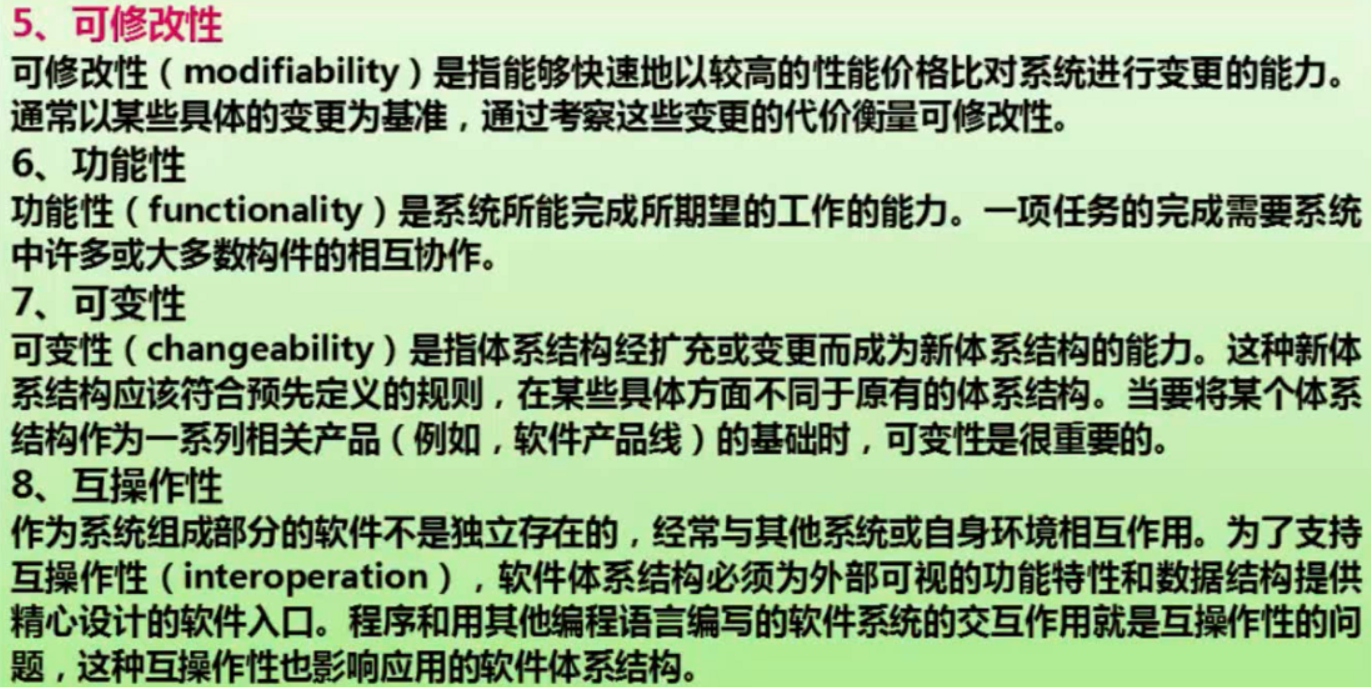 5、可修改性

可修改性（modifiability）是指能够快速地以较高的性能价格比对系统进行变更的能力。通常以某些具体的变更为基准，通过考察这些变更的代价衡量可修改性。

6、功能性

功能性（functionality）是系统所能完成所期望的工作的能力。一项任务的完成需要系统中许多或大多数构件的相互协作。

7、可变性

可变性（changeability）是指体系结构经扩充或变更而成为新体系结构的能力。这种新体系结构应该符合预先定义的规则，在某些具体方面不同于原有的体系结构。当要将某个体系结构作为一系列相关产品（例如，软件产品线）的基础时，可变性是很重要的。

8、互操作性

作为系统组成部分的软件不是独立存在的，经常与其他系统或自身环境相互作用。为了支持互操作性（interoperation），软件体系结构必须为外部可视的功能特性和数据结构提供精心设计的软件入口。程序和用其他编程语言编写的软件系统的交互作用就是互操作性的问题，这种互操作性也影响应用的软件体系结构。